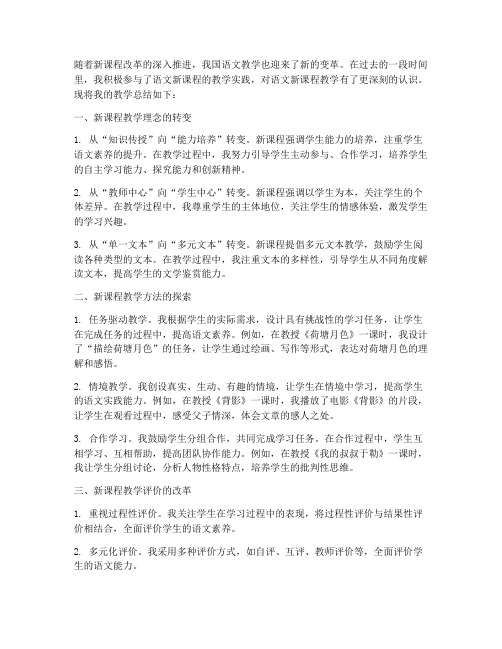 随着新课程改革的深入推进，我国语文教学也迎来了新的变革。在过去的一段时间里，我积极参与了语文新课程的教学实践，对语文新课程教学有了更深刻的认识。现将我的教学总结如下：

一、新课程教学理念的转变

1. 从“知识传授”向“能力培养”转变。新课程强调学生能力的培养，注重学生语文素养的提升。在教学过程中，我努力引导学生主动参与、合作学习，培养学生的自主学习能力、探究能力和创新精神。

2. 从“教师中心”向“学生中心”转变。新课程强调以学生为本，关注学生的个体差异。在教学过程中，我尊重学生的主体地位，关注学生的情感体验，激发学生的学习兴趣。

3. 从“单一文本”向“多元文本”转变。新课程提倡多元文本教学，鼓励学生阅读各种类型的文本。在教学过程中，我注重文本的多样性，引导学生从不同角度解读文本，提高学生的文学鉴赏能力。

二、新课程教学方法的探索

1. 任务驱动教学。我根据学生的实际需求，设计具有挑战性的学习任务，让学生在完成任务的过程中，提高语文素养。例如，在教授《荷塘月色》一课时，我设计了“描绘荷塘月色”的任务，让学生通过绘画、写作等形式，表达对荷塘月色的理解和感悟。

2. 情境教学。我创设真实、生动、有趣的情境，让学生在情境中学习，提高学生的语文实践能力。例如，在教授《背影》一课时，我播放了电影《背影》的片段，让学生在观看过程中，感受父子情深，体会文章的感人之处。

3. 合作学习。我鼓励学生分组合作，共同完成学习任务。在合作过程中，学生互相学习、互相帮助，提高团队协作能力。例如，在教授《我的叔叔于勒》一课时，我让学生分组讨论，分析人物性格特点，培养学生的批判性思维。

三、新课程教学评价的改革

1. 重视过程性评价。我关注学生在学习过程中的表现，将过程性评价与结果性评价相结合，全面评价学生的语文素养。

2. 多元化评价。我采用多种评价方式，如自评、互评、教师评价等，全面评价学生的语文能力。